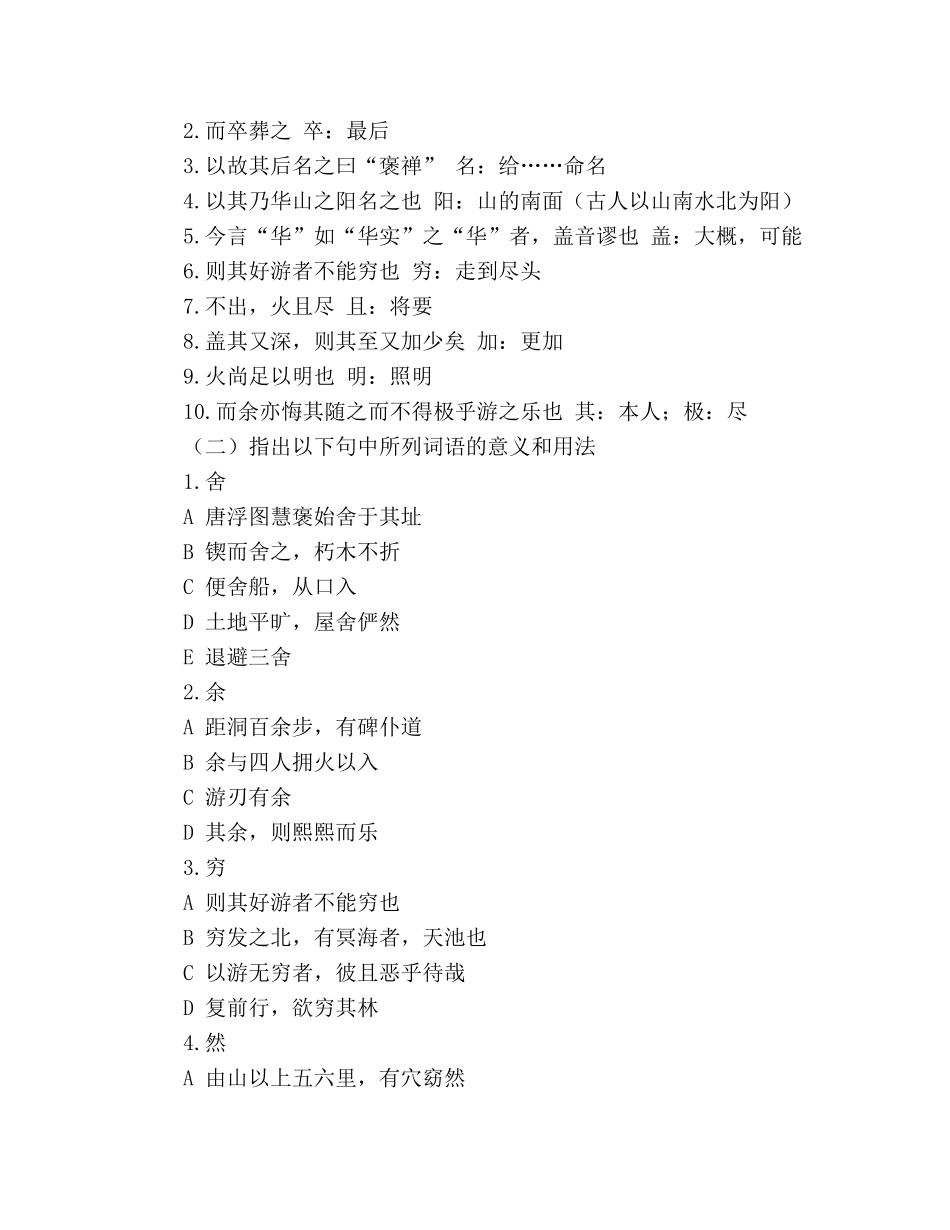 2.而卒葬之 卒：最后
3.以故其后名之曰“褒禅” 名：给……命名
4.以其乃华山之阳名之也 阳：山的南面（古人以山南水北为阳）
5.今言“华”如“华实”之“华”者，盖音谬也 盖：大概，可能
6.则其好游者不能穷也 穷：走到尽头
7.不出，火且尽 且：将要
8.盖其又深，则其至又加少矣 加：更加
9.火尚足以明也 明：照明
10.而余亦悔其随之而不得极乎游之乐也 其：本人；极：尽
（二）指出以下句中所列词语的意义和用法
1.舍
A 唐浮图慧褒始舍于其址
B 锲而舍之，朽木不折
C 便舍船，从口入
D 土地平旷，屋舍俨然
E 退避三舍
2.余
A 距洞百余步，有碑仆道
B 余与四人拥火以入
C 游刃有余
D 其余，则熙熙而乐
3.穷
A 则其好游者不能穷也
B 穷发之北，有冥海者，天池也
C 以游无穷者，彼且恶乎待哉
D 复前行，欲穷其林
4.然
A 由山以上五六里，有穴窈然